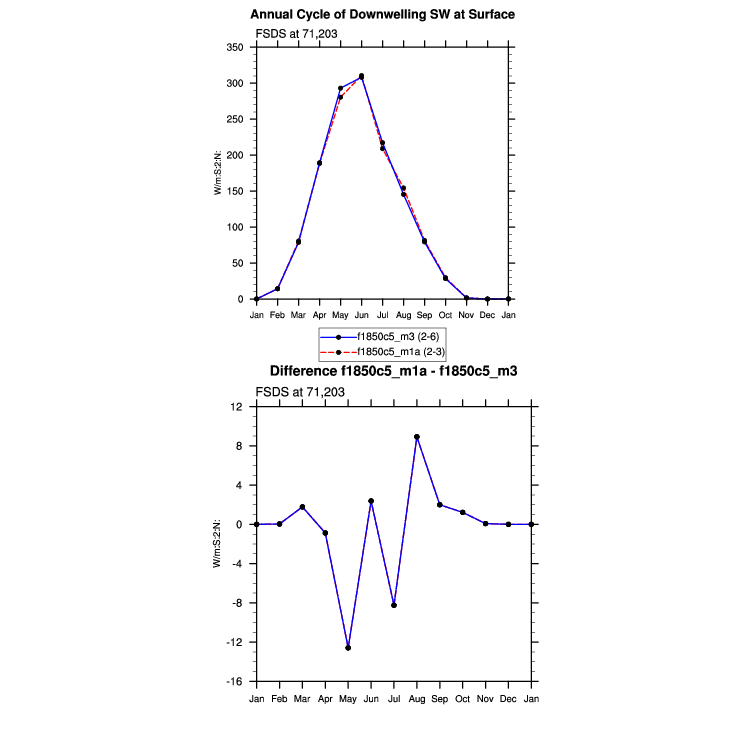 Annual Cycle of Downwelling SW at Surface

FSDS at 71,203

350
300
250
200
150
100
50
0

W/m:S2:N:

Jan Feb Mar Apr May Jun Jul Aug Sep Oct Nov Dec Jan

f1850c5_m3 (2-6)
f1850c5_m1a (2-3)

Difference f1850c5_m1a - f1850c5_m3

FSDS at 71,203

12
8
4
0
-4
-8
-12
-16

W/m:S2:N:

Jan Feb Mar Apr May Jun Jul Aug Sep Oct Nov Dec Jan